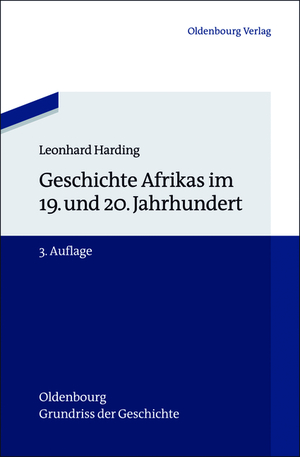 Oldenbourg Verlag

Leonhard Harding

Geschichte Afrikas im 19. und 20. Jahrhundert

3. Auflage

Oldenbourg
Grundriss der Geschichte